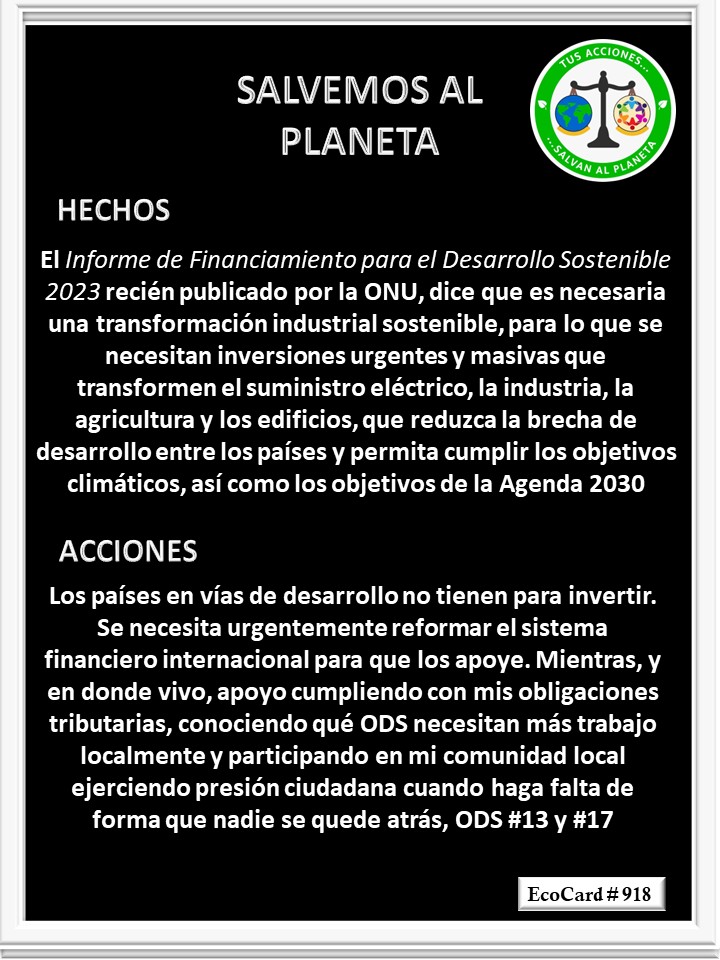 SALVEMOS AL PLANETA

TUS ACCIONES...
...SALVAN AL PLANETA

HECHOS

El Informe de Financiamiento para el Desarrollo Sostenible 2023 recién publicado por la ONU, dice que es necesaria una transformación industrial sostenible, para lo que se necesitan inversiones urgentes y masivas que transformen el suministro eléctrico, la industria, la agricultura y los edificios, que reduzca la brecha de desarrollo entre los países y permita cumplir los objetivos climáticos, así como los objetivos de la Agenda 2030

ACCIONES

Los países en vías de desarrollo no tienen para invertir. Se necesita urgentemente reformar el sistema financiero internacional para que los apoye. Mientras, y en donde vivo, apoyo cumpliendo con mis obligaciones tributarias, conociendo qué ODS necesitan más trabajo localmente y participando en mi comunidad local ejerciendo presión ciudadana cuando haga falta de forma que nadie se quede atrás, ODS #13 y #17

EcoCard # 918